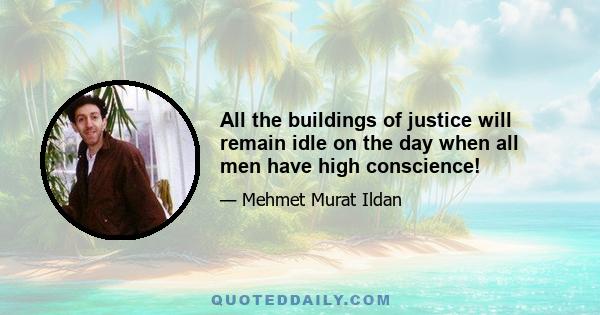 All the buildings of justice will remain idle on the day when all men have high conscience!

— Mehmet Murat Ildan

QUOTEDDAILY.COM